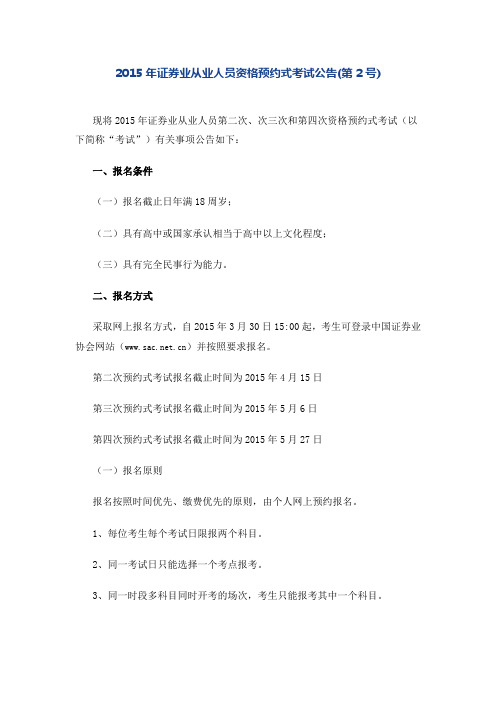 2015 年证券业从业人员资格预约式考试公告(第 2 号)

现将 2015 年证券业从业人员第二次、次三次和第四次资格预约式考试（以下简称“考试”）有关事项公告如下：

一、报名条件

（一）报名截止日年满 18 周岁；

（二）具有高中或国家承认相当于高中以上文化程度；

（三）具有完全民事行为能力。

二、报名方式

采取网上报名方式，自 2015 年 3 月 30 日 15:00 起，考生可登录中国证券业协会网站（www.sac.net.cn）并按照要求报名。

第二次预约式考试报名截止时间为 2015 年 4 月 15 日

第三次预约式考试报名截止时间为 2015 年 5 月 6 日

第四次预约式考试报名截止时间为 2015 年 5 月 27 日

（一）报名原则

报名按照时间优先、缴费优先的原则，由个人网上预约报名。

1、每位考生每个考试日限报两个科目。

2、同一考试日只能选择一个考点报考。

3、同一时段多科目同时开考的场次，考生只能报考其中一个科目。